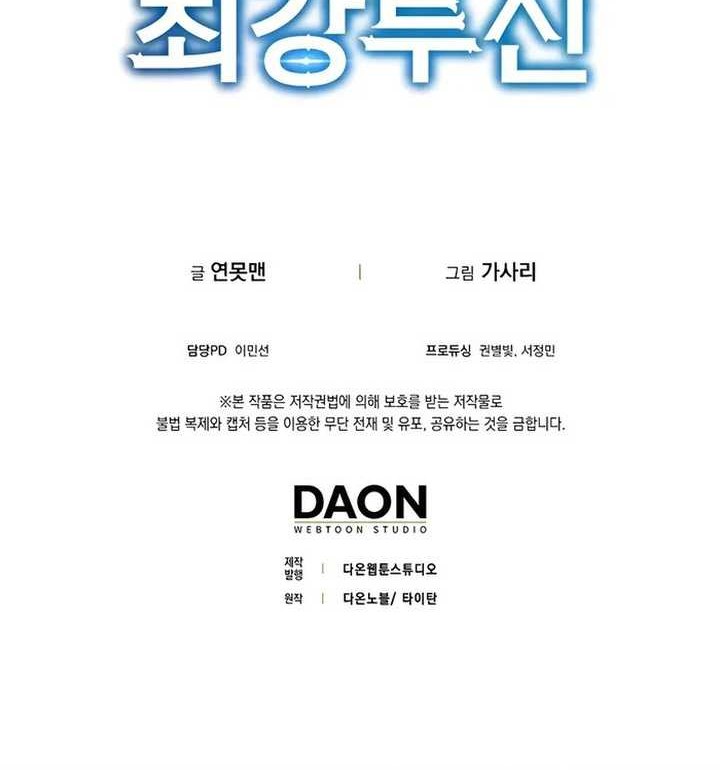 최강투신

글 연못맨 | 그림 가사리

담당PD 이민선 프로듀싱 권별빛, 서정민

※본 작품은 저작권법에 의해 보호를 받는 저작물로
불법 복제와 캡처 등을 이용한 무단 전재 및 유포, 공유하는 것을 금합니다.

DAON
WEBTOON STUDIO

제작
발행 | 다온웹툰스튜디오

원작 | 다온노블/ 타이탄